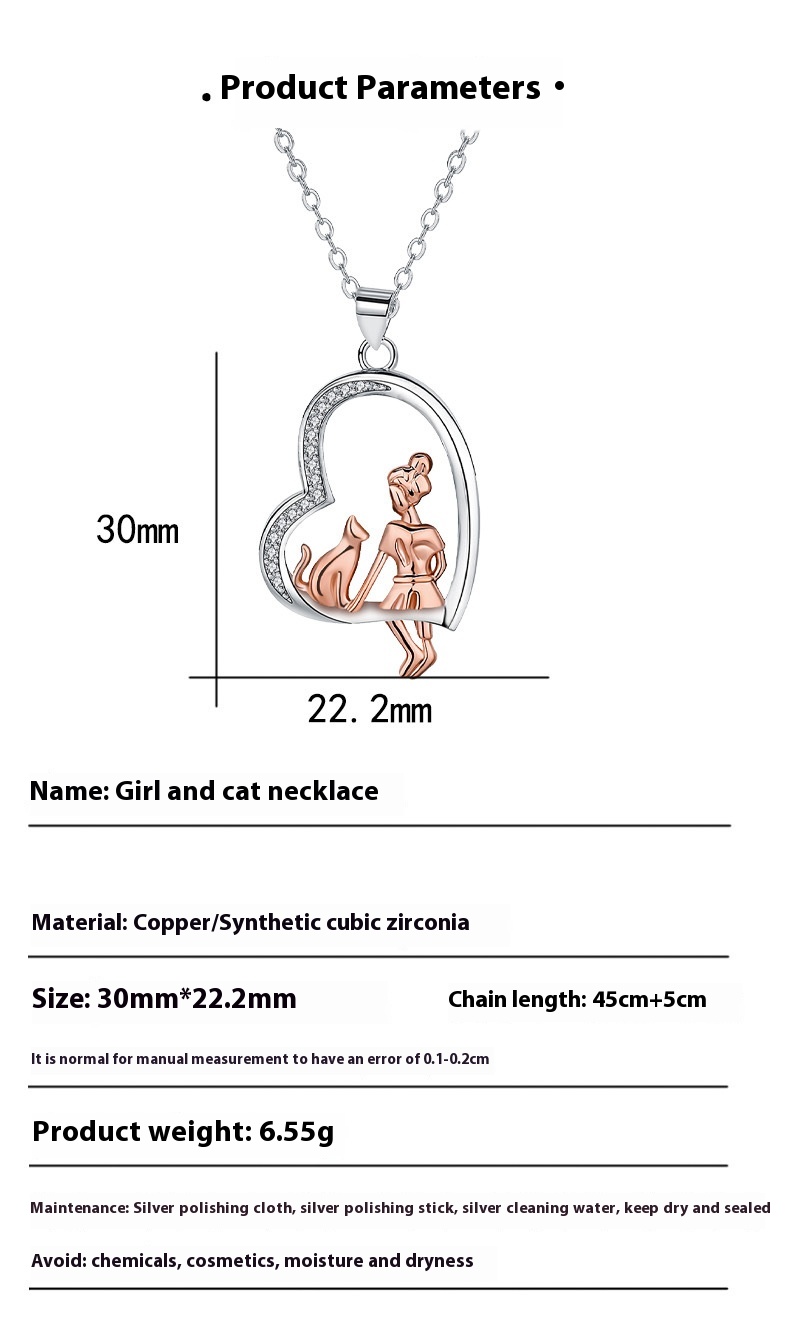 . Product Parameters •

30mm

22. 2mm

Name: Girl and cat necklace

Material: Copper/Synthetic cubic zirconia

Size: 30mm*22.2mm

Chain length: 45cm+5cm

It is normal for manual measurement to have an error of 0.1-0.2cm

Product weight: 6.55g

Maintenance: Silver polishing cloth, silver polishing stick, silver cleaning water, keep dry and sealed

Avoid: chemicals, cosmetics, moisture and dryness